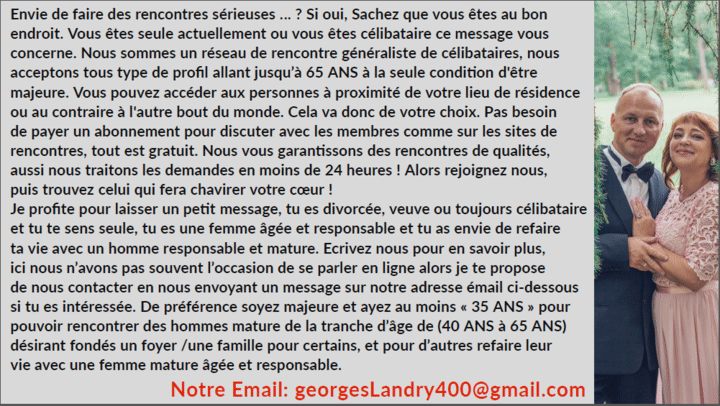 Envie de faire des rencontres sérieuses ... ? Si oui, Sachez que vous êtes au bon endroit. Vous êtes seule actuellement ou vous êtes célibataire ce message vous concerne. Nous sommes un réseau de rencontre généraliste de célibataires, nous acceptons tous type de profil allant jusqu'à 65 ANS à la seule condition d'être majeure. Vous pouvez accéder aux personnes à proximité de votre lieu de résidence ou au contraire à l'autre bout du monde. Cela va donc de votre choix. Pas besoin de payer un abonnement pour discuter avec les membres comme sur les sites de rencontres, tout est gratuit. Nous vous garantissons des rencontres de qualités, aussi nous traitons les demandes en moins de 24 heures ! Alors rejoignez nous, puis trouvez celui qui fera chavirer votre cœur !
Je profite pour laisser un petit message, tu es divorcée, veuve ou toujours célibataire et tu te sens seule, tu es une femme âgée et responsable et tu as envie de refaire ta vie avec un homme responsable et mature. Ecrivez nous pour en savoir plus, ici nous n'avons pas souvent l'occasion de se parler en ligne alors je te propose de nous contacter en nous envoyant un message sur notre adresse émail ci-dessous si tu es intéressée. De préférence soyez majeure et ayez au moins « 35 ANS » pour pouvoir rencontrer des hommes mature de la tranche d'âge de (40 ANS à 65 ANS) désirant fondés un foyer /une famille pour certains, et pour d'autres refaire leur vie avec une femme mature âgée et responsable.

Notre Email: georgesLandry400@gmail.com